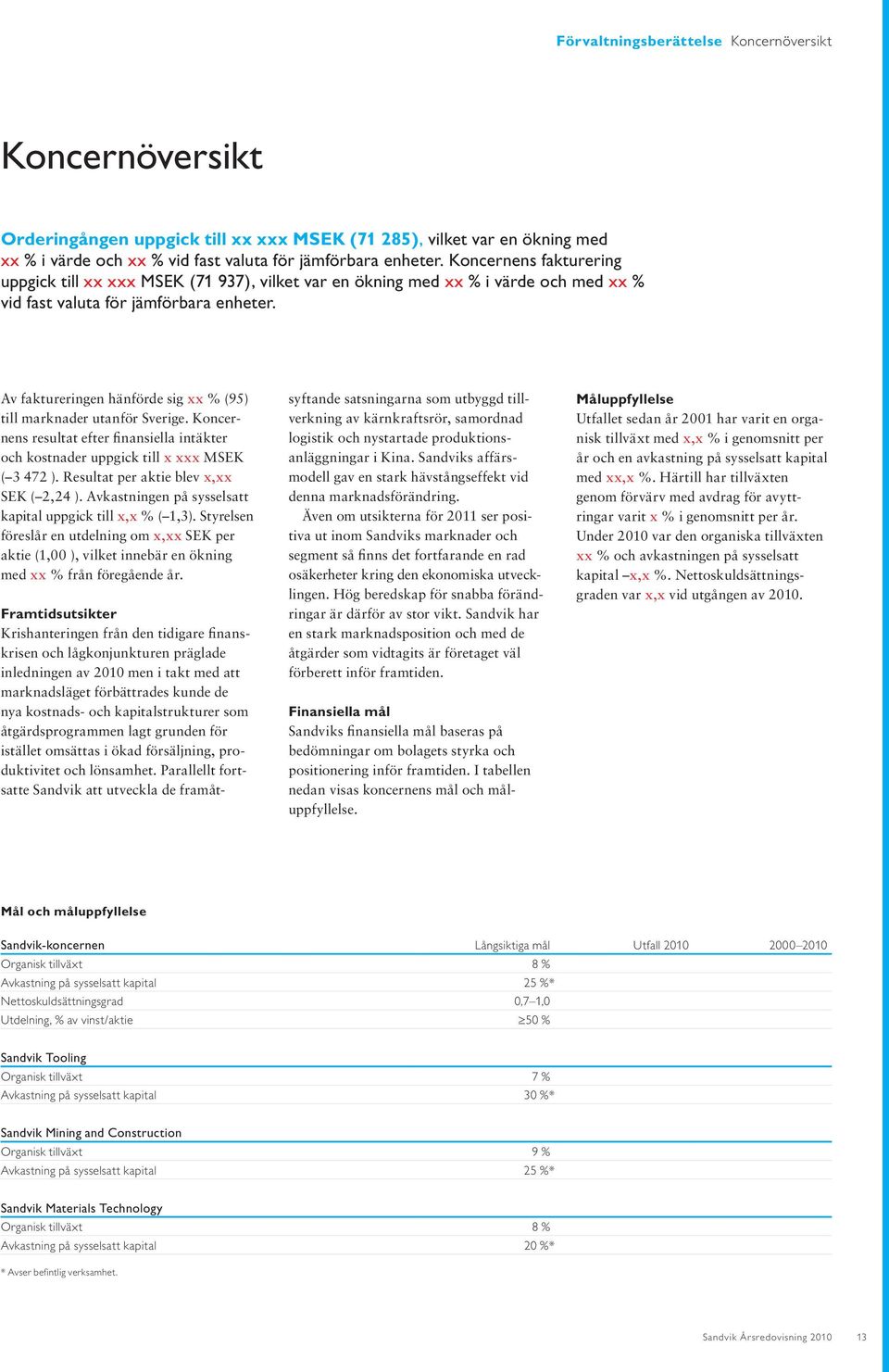 Förvaltningsberättelse Koncernöversikt

Koncernöversikt

Orderingången uppgick till xx xxx MSEK (71 285), vilket var en ökning med xx % i värde och xx % vid fast valuta för jämförbara enheter. Koncernens fakturering uppgick till xx xxx MSEK (71 937), vilket var en ökning med xx % i värde och med xx % vid fast valuta för jämförbara enheter.

Av faktureringen hänförde sig xx % (95) till marknader utanför Sverige. Koncernens resultat efter finansiella intäkter och kostnader uppgick till x xxx MSEK (–3 472 ). Resultat per aktie blev x,xx SEK (–2,24 ). Avkastningen på sysselsatt kapital uppgick till x,x % (–1,3). Styrelsen föreslår en utdelning om x,xx SEK per aktie (1,00 ), vilket innebär en ökning med xx % från föregående år.

Framtidsutsikter
Krishanteringen från den tidigare finanskrisen och lågkonjunkturen präglade inledningen av 2010 men i takt med att marknadsläget förbättrades kunde de nya kostnads- och kapitalstrukturer som åtgärdsprogrammen lagt grunden för istället omsättas i ökad försäljning, produktivitet och lönsamhet. Parallellt fortsatte Sandvik att utveckla de framåtsyftande satsningarna som utbyggd tillverkning av kärnkraftsrör, samordnad logistik och nystartade produktionsanläggningar i Kina. Sandviks affärsmodell gav en stark hävstångseffekt vid denna marknadsförändring.
Även om utsikterna för 2011 ser positiva ut inom Sandviks marknader och segment så finns det fortfarande en rad osäkerheter kring den ekonomiska utvecklingen. Hög beredskap för snabba förändringar är därför av stor vikt. Sandvik har en stark marknadsposition och med de åtgärder som vidtagits är företaget väl förberett inför framtiden.

Finansiella mål
Sandviks finansiella mål baseras på bedömningar om bolagets styrka och positionering inför framtiden. I tabellen nedan visas koncernens mål och måluppfyllelse.

Måluppfyllelse
Utfallet sedan år 2001 har varit en organisk tillväxt med x,x % i genomsnitt per år och en avkastning på sysselsatt kapital med xx,x %. Härtill har tillväxten genom förvärv med avdrag för avyttringar varit x % i genomsnitt per år. Under 2010 var den organiska tillväxten xx % och avkastningen på sysselsatt kapital –x,x %. Nettoskuldsättningsgraden var x,x vid utgången av 2010.

Mål och måluppfyllelse

| Sandvik-koncernen | Långsiktiga mål | Utfall 2010 | 2000–2010 |
|---|---|---|---|
| Organisk tillväxt | 8 % | | |
| Avkastning på sysselsatt kapital | 25 %* | | |
| Nettoskuldsättningsgrad | 0,7–1,0 | | |
| Utdelning, % av vinst/aktie | ≥50 % | | |
| Sandvik Tooling | | | |
| Organisk tillväxt | 7 % | | |
| Avkastning på sysselsatt kapital | 30 %* | | |
| Sandvik Mining and Construction | | | |
| Organisk tillväxt | 9 % | | |
| Avkastning på sysselsatt kapital | 25 %* | | |
| Sandvik Materials Technology | | | |
| Organisk tillväxt | 8 % | | |
| Avkastning på sysselsatt kapital | 20 %* | | |

* Avser befintlig verksamhet.

Sandvik Årsredovisning 2010 13